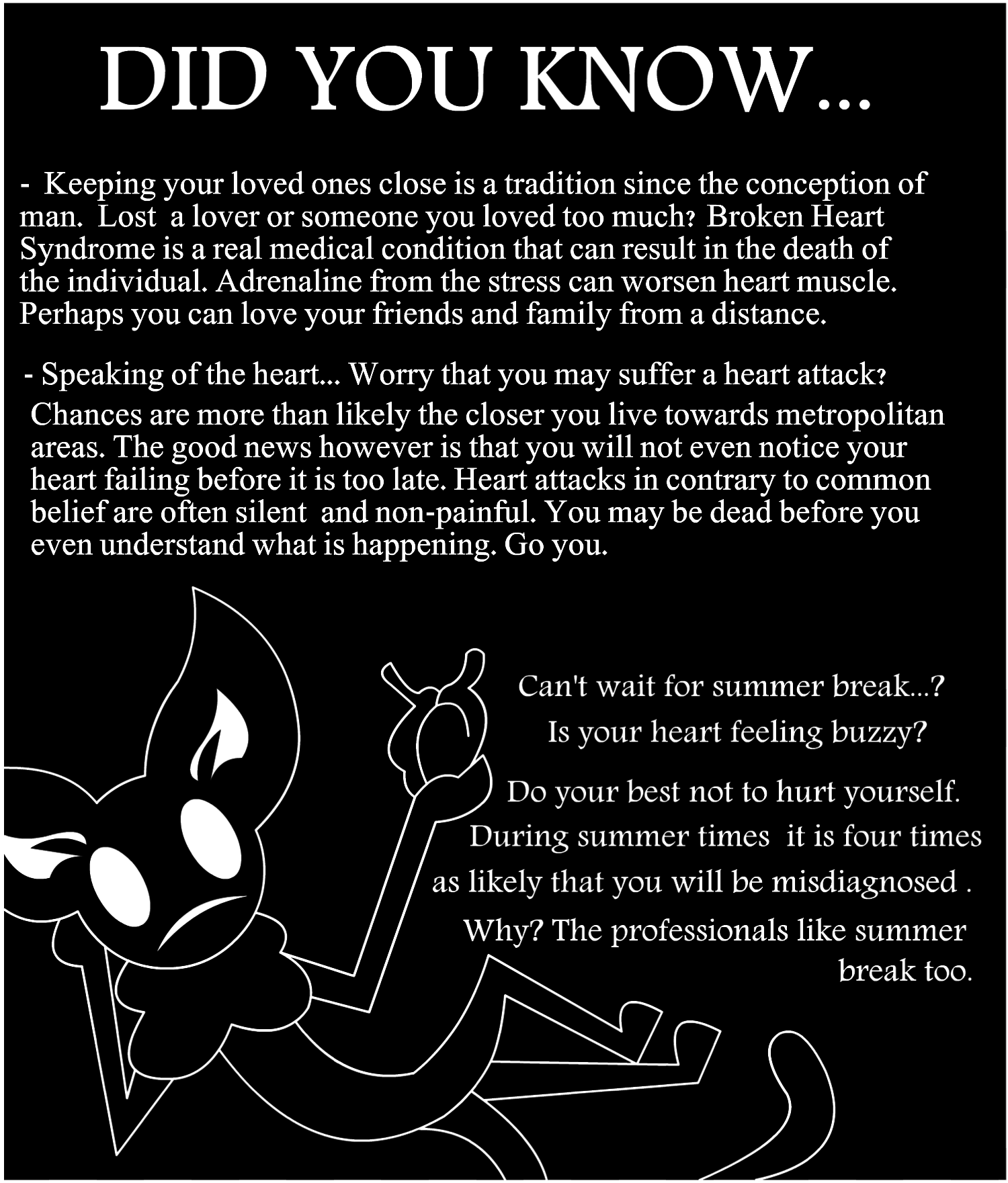 DID YOU KNOW...

- Keeping your loved ones close is a tradition since the conception of man. Lost a lover or someone you loved too much? Broken Heart Syndrome is a real medical condition that can result in the death of the individual. Adrenaline from the stress can worsen heart muscle. Perhaps you can love your friends and family from a distance.

- Speaking of the heart... Worry that you may suffer a heart attack? Chances are more than likely the closer you live towards metropolitan areas. The good news however is that you will not even notice your heart failing before it is too late. Heart attacks in contrary to common belief are often silent and non-painful. You may be dead before you even understand what is happening. Go you.

Can't wait for summer break...?
Is your heart feeling buzzy?

Do your best not to hurt yourself. During summer times it is four times as likely that you will be misdiagnosed . Why? The professionals like summer break too.